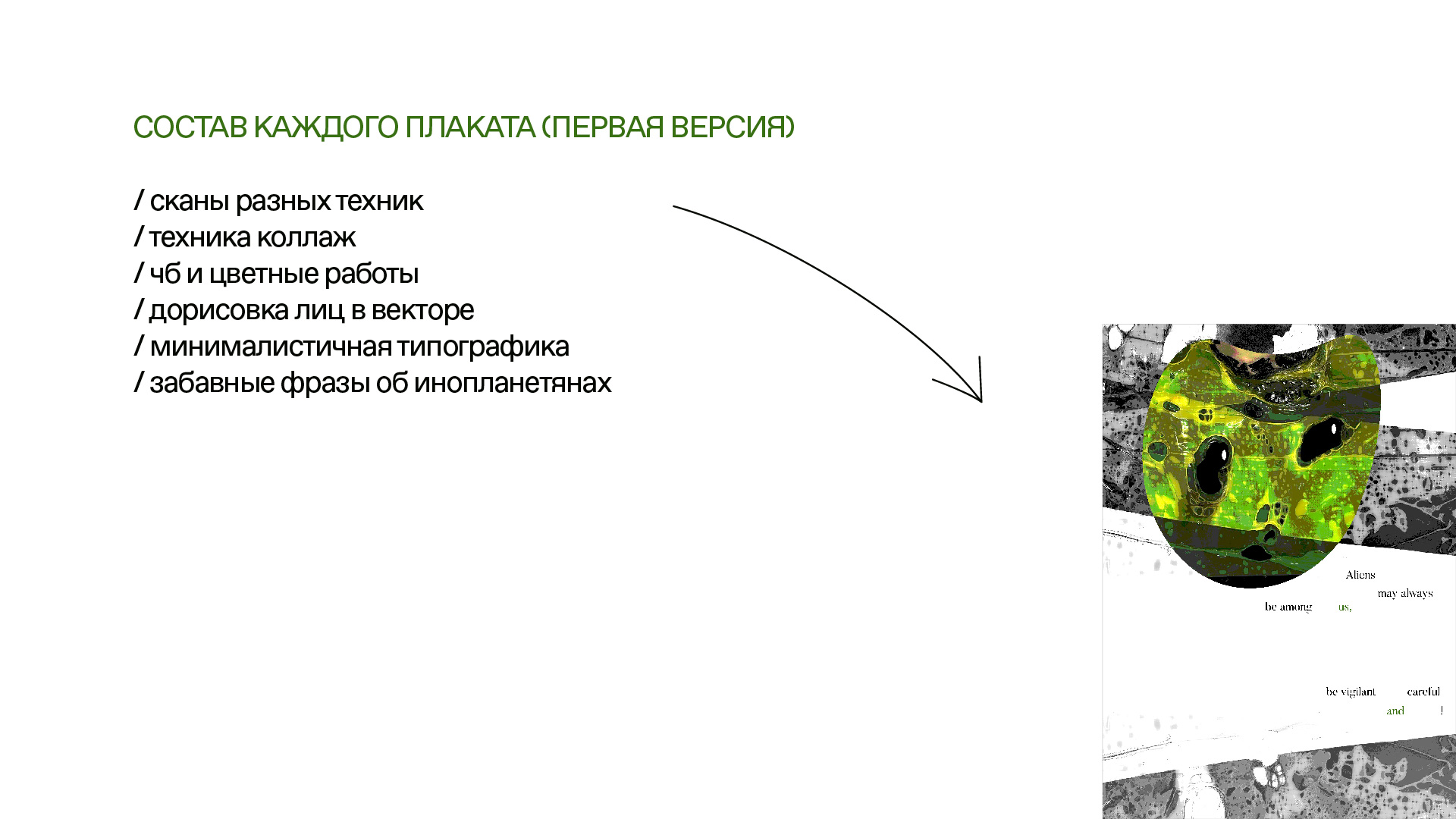 СОСТАВ КАЖДОГО ПЛАКАТА (ПЕРВАЯ ВЕРСИЯ)

/ сканы разных техник
/ техника коллаж
/ чб и цветные работы
/ дорисовка лиц в векторе
/ минималистичная типографика
/ забавные фразы об инопланетянах

Aliens
may always
be among us,

be vigilant careful
and !